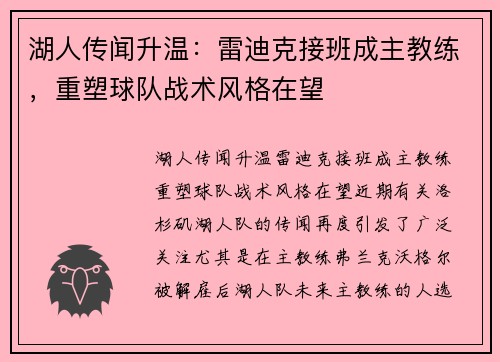 湖人传闻升温：雷迪克接班成主教练，重塑球队战术风格在望

湖人传闻升温雷迪克接班成主教练重塑球队战术风格在望近期有关洛杉矶湖人队的传闻再度引发了广泛关注尤其是在主教练弗兰克沃格尔被解雇后湖人队未来主教练的人选